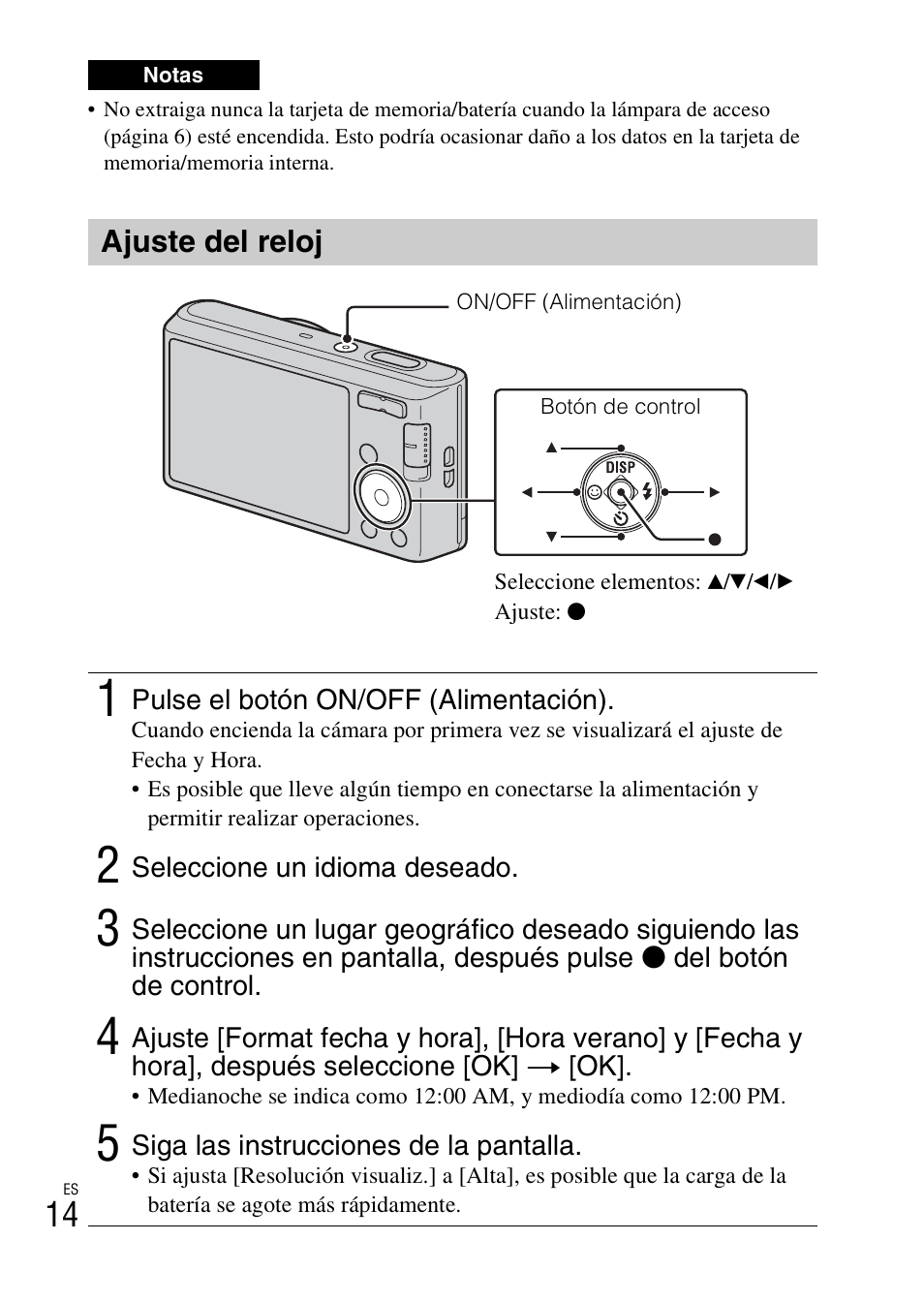 Notas

• No extraiga nunca la tarjeta de memoria/batería cuando la lámpara de acceso (página 6) esté encendida. Esto podría ocasionar daño a los datos en la tarjeta de memoria/memoria interna.

Ajuste del reloj

ON/OFF (Alimentación)

Botón de control

DISP

Seleccione elementos: ▲/▼/◄/►
Ajuste: ●

1 Pulse el botón ON/OFF (Alimentación).
Cuando encienda la cámara por primera vez se visualizará el ajuste de Fecha y Hora.
• Es posible que lleve algún tiempo en conectarse la alimentación y permitir realizar operaciones.

2 Seleccione un idioma deseado.

3 Seleccione un lugar geográfico deseado siguiendo las instrucciones en pantalla, después pulse ● del botón de control.

4 Ajuste [Format fecha y hora], [Hora verano] y [Fecha y hora], después seleccione [OK] → [OK].
• Medianoche se indica como 12:00 AM, y mediodía como 12:00 PM.

5 Siga las instrucciones de la pantalla.
• Si ajusta [Resolución visualiz.] a [Alta], es posible que la carga de la batería se agote más rápidamente.

ES
14